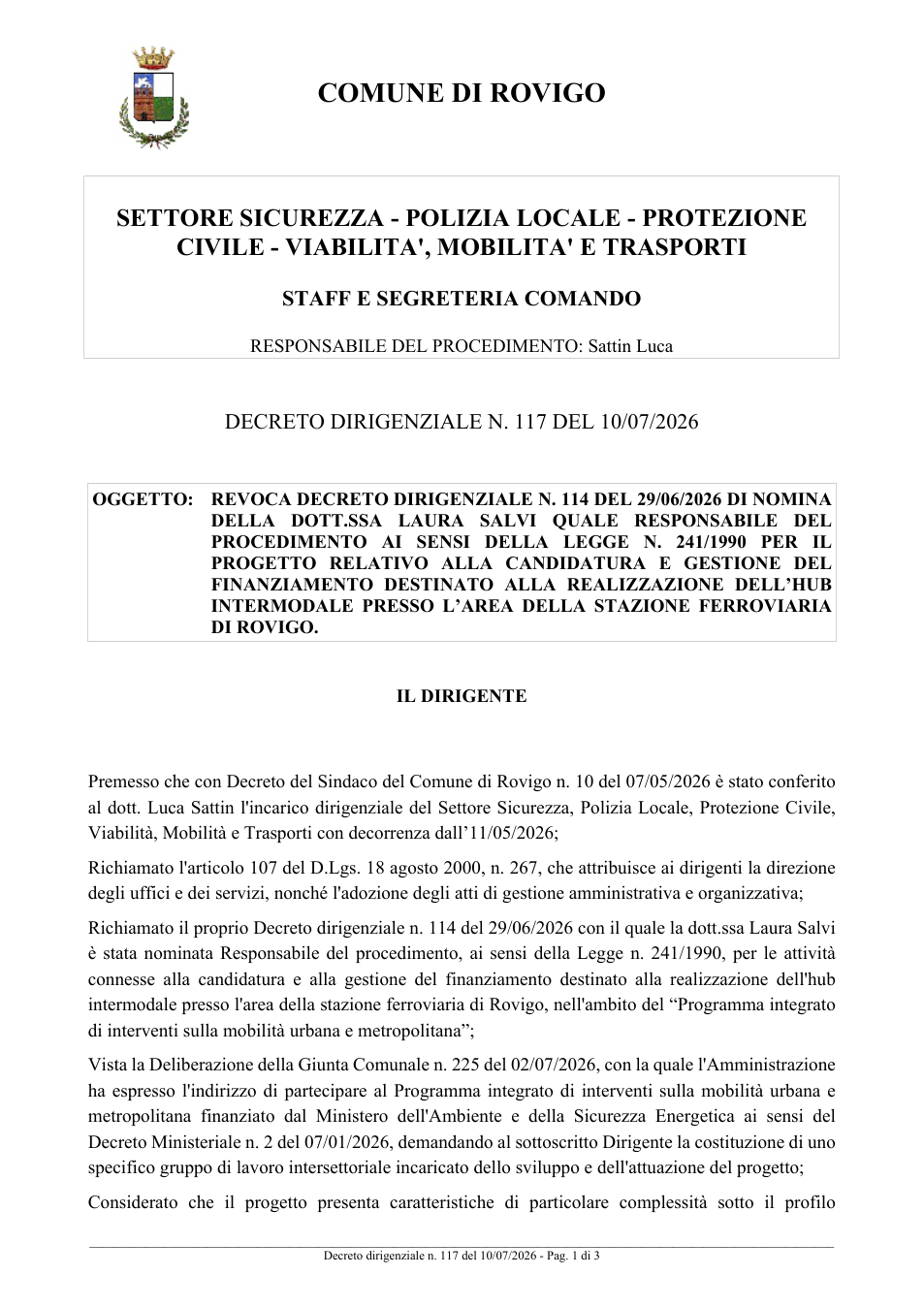 COMUNE DI ROVIGO

SETTORE SICUREZZA - POLIZIA LOCALE - PROTEZIONE CIVILE - VIABILITA', MOBILITA' E TRASPORTI

STAFF E SEGRETERIA COMANDO

RESPONSABILE DEL PROCEDIMENTO: Sattin Luca

DECRETO DIRIGENZIALE N. 117 DEL 10/07/2026

OGGETTO: REVOCA DECRETO DIRIGENZIALE N. 114 DEL 29/06/2026 DI NOMINA DELLA DOTT.SSA LAURA SALVI QUALE RESPONSABILE DEL PROCEDIMENTO AI SENSI DELLA LEGGE N. 241/1990 PER IL PROGETTO RELATIVO ALLA CANDIDATURA E GESTIONE DEL FINANZIAMENTO DESTINATO ALLA REALIZZAZIONE DELL'HUB INTERMODALE PRESSO L'AREA DELLA STAZIONE FERROVIARIA DI ROVIGO.

IL DIRIGENTE

Premesso che con Decreto del Sindaco del Comune di Rovigo n. 10 del 07/05/2026 è stato conferito al dott. Luca Sattin l'incarico dirigenziale del Settore Sicurezza, Polizia Locale, Protezione Civile, Viabilità, Mobilità e Trasporti con decorrenza dall'11/05/2026;

Richiamato l'articolo 107 del D.Lgs. 18 agosto 2000, n. 267, che attribuisce ai dirigenti la direzione degli uffici e dei servizi, nonché l'adozione degli atti di gestione amministrativa e organizzativa;

Richiamato il proprio Decreto dirigenziale n. 114 del 29/06/2026 con il quale la dott.ssa Laura Salvi è stata nominata Responsabile del procedimento, ai sensi della Legge n. 241/1990, per le attività connesse alla candidatura e alla gestione del finanziamento destinato alla realizzazione dell'hub intermodale presso l'area della stazione ferroviaria di Rovigo, nell'ambito del "Programma integrato di interventi sulla mobilità urbana e metropolitana";

Vista la Deliberazione della Giunta Comunale n. 225 del 02/07/2026, con la quale l'Amministrazione ha espresso l'indirizzo di partecipare al Programma integrato di interventi sulla mobilità urbana e metropolitana finanziato dal Ministero dell'Ambiente e della Sicurezza Energetica ai sensi del Decreto Ministeriale n. 2 del 07/01/2026, demandando al sottoscritto Dirigente la costituzione di uno specifico gruppo di lavoro intersettoriale incaricato dello sviluppo e dell'attuazione del progetto;

Considerato che il progetto presenta caratteristiche di particolare complessità sotto il profilo

Decreto dirigenziale n. 117 del 10/07/2026 - Pag. 1 di 3